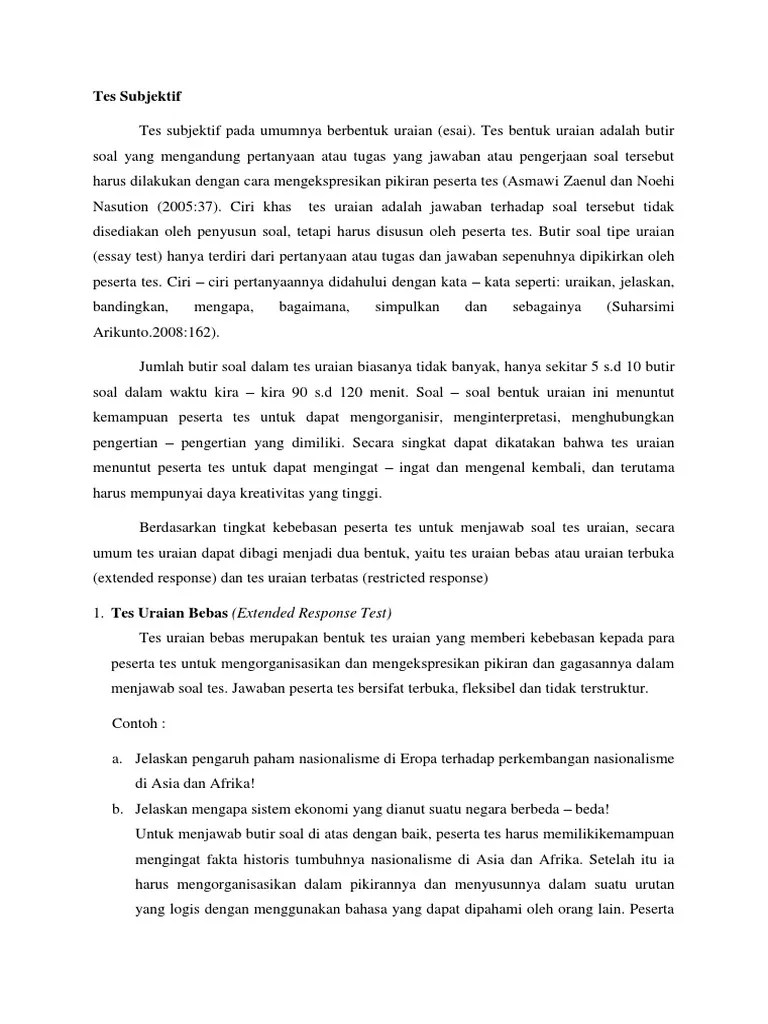 Tes Subjektif

Tes subjektif pada umumnya berbentuk uraian (esai). Tes bentuk uraian adalah butir soal yang mengandung pertanyaan atau tugas yang jawaban atau pengerjaan soal tersebut harus dilakukan dengan cara mengekspresikan pikiran peserta tes (Asmawi Zaenul dan Noehi Nasution (2005:37). Ciri khas tes uraian adalah jawaban terhadap soal tersebut tidak disediakan oleh penyusun soal, tetapi harus disusun oleh peserta tes. Butir soal tipe uraian (essay test) hanya terdiri dari pertanyaan atau tugas dan jawaban sepenuhnya dipikirkan oleh peserta tes. Ciri – ciri pertanyaannya didahului dengan kata – kata seperti: uraikan, jelaskan, bandingkan, mengapa, bagaimana, simpulkan dan sebagainya (Suharsimi Arikunto.2008:162).

Jumlah butir soal dalam tes uraian biasanya tidak banyak, hanya sekitar 5 s.d 10 butir soal dalam waktu kira – kira 90 s.d 120 menit. Soal – soal bentuk uraian ini menuntut kemampuan peserta tes untuk dapat mengorganisir, menginterpretasi, menghubungkan pengertian – pengertian yang dimiliki. Secara singkat dapat dikatakan bahwa tes uraian menuntut peserta tes untuk dapat mengingat – ingat dan mengenal kembali, dan terutama harus mempunyai daya kreativitas yang tinggi.

Berdasarkan tingkat kebebasan peserta tes untuk menjawab soal tes uraian, secara umum tes uraian dapat dibagi menjadi dua bentuk, yaitu tes uraian bebas atau uraian terbuka (extended response) dan tes uraian terbatas (restricted response)

1. Tes Uraian Bebas (Extended Response Test)

Tes uraian bebas merupakan bentuk tes uraian yang memberi kebebasan kepada para peserta tes untuk mengorganisasikan dan mengekspresikan pikiran dan gagasannya dalam menjawab soal tes. Jawaban peserta tes bersifat terbuka, fleksibel dan tidak terstruktur.

Contoh :

a. Jelaskan pengaruh paham nasionalisme di Eropa terhadap perkembangan nasionalisme di Asia dan Afrika!
b. Jelaskan mengapa sistem ekonomi yang dianut suatu negara berbeda – beda!
Untuk menjawab butir soal di atas dengan baik, peserta tes harus memilikikemampuan mengingat fakta historis tumbuhnya nasionalisme di Asia dan Afrika. Setelah itu ia harus mengorganisasikan dalam pikirannya dan menyusunnya dalam suatu urutan yang logis dengan menggunakan bahasa yang dapat dipahami oleh orang lain. Peserta